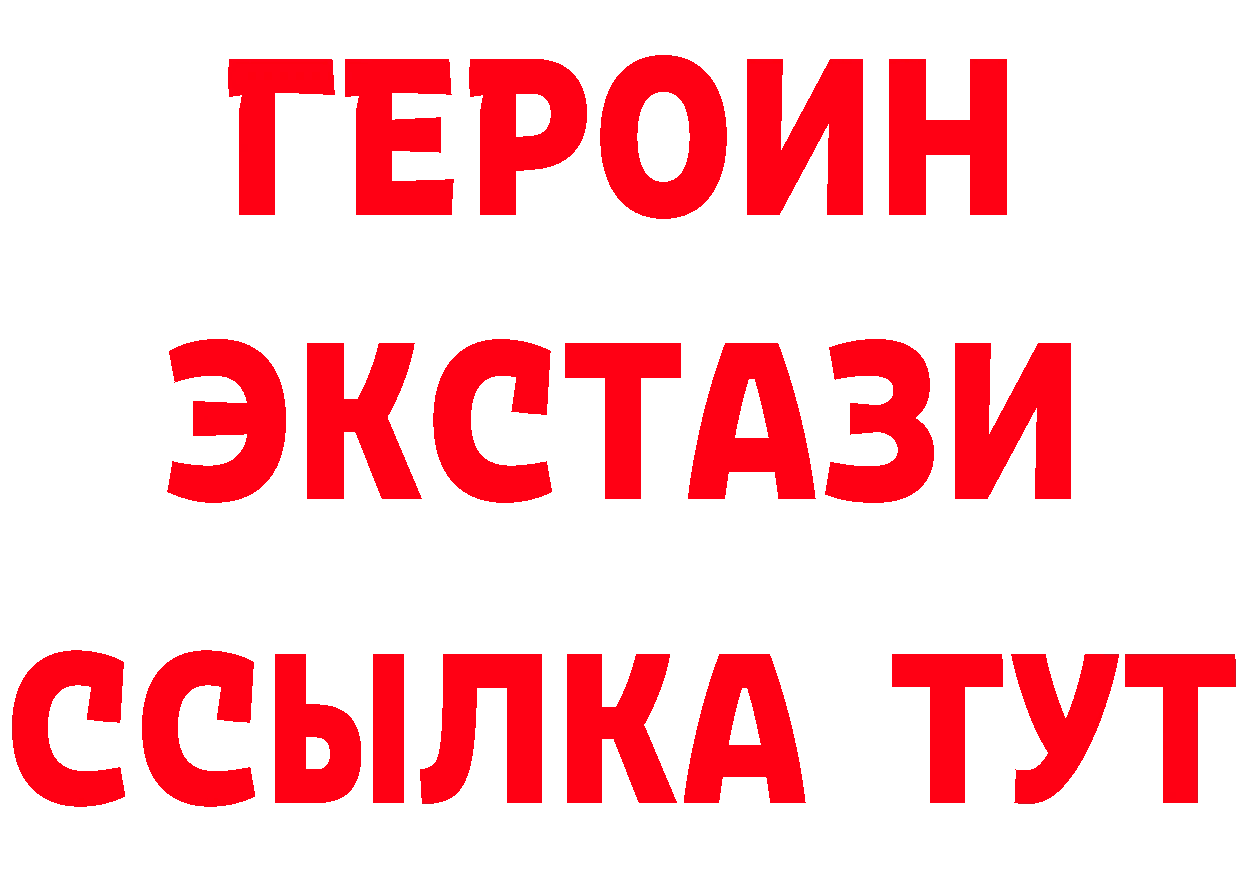 ГЕРОИН
ЭКСТАЗИ
ССЫЛКА ТУТ